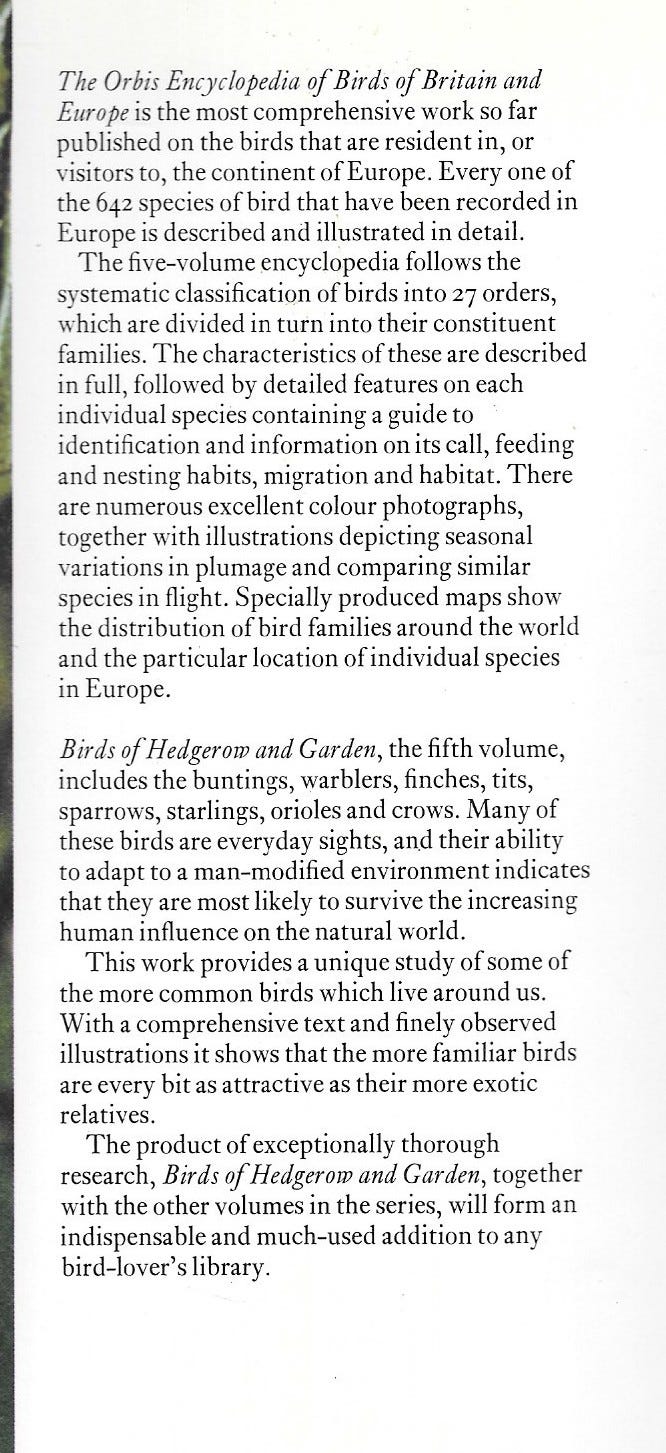 The Orbis Encyclopedia of Birds of Britain and Europe is the most comprehensive work so far published on the birds that are resident in, or visitors to, the continent of Europe. Every one of the 642 species of bird that have been recorded in Europe is described and illustrated in detail.

The five-volume encyclopedia follows the systematic classification of birds into 27 orders, which are divided in turn into their constituent families. The characteristics of these are described in full, followed by detailed features on each individual species containing a guide to identification and information on its call, feeding and nesting habits, migration and habitat. There are numerous excellent colour photographs, together with illustrations depicting seasonal variations in plumage and comparing similar species in flight. Specially produced maps show the distribution of bird families around the world and the particular location of individual species in Europe.

Birds of Hedgerow and Garden, the fifth volume, includes the buntings, warblers, finches, tits, sparrows, starlings, orioles and crows. Many of these birds are everyday sights, and their ability to adapt to a man-modified environment indicates that they are most likely to survive the increasing human influence on the natural world.

This work provides a unique study of some of the more common birds which live around us. With a comprehensive text and finely observed illustrations it shows that the more familiar birds are every bit as attractive as their more exotic relatives.

The product of exceptionally thorough research, Birds of Hedgerow and Garden, together with the other volumes in the series, will form an indispensable and much-used addition to any bird-lover's library.